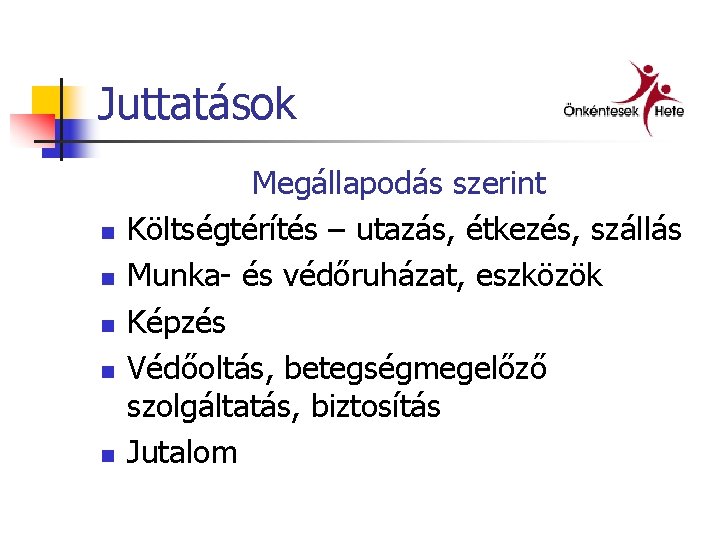 Juttatások

Önkéntesek Hete

Megállapodás szerint

• Költségtérítés – utazás, étkezés, szállás
• Munka- és védőruházat, eszközök
• Képzés
• Védőoltás, betegségmegelőző szolgáltatás, biztosítás
• Jutalom